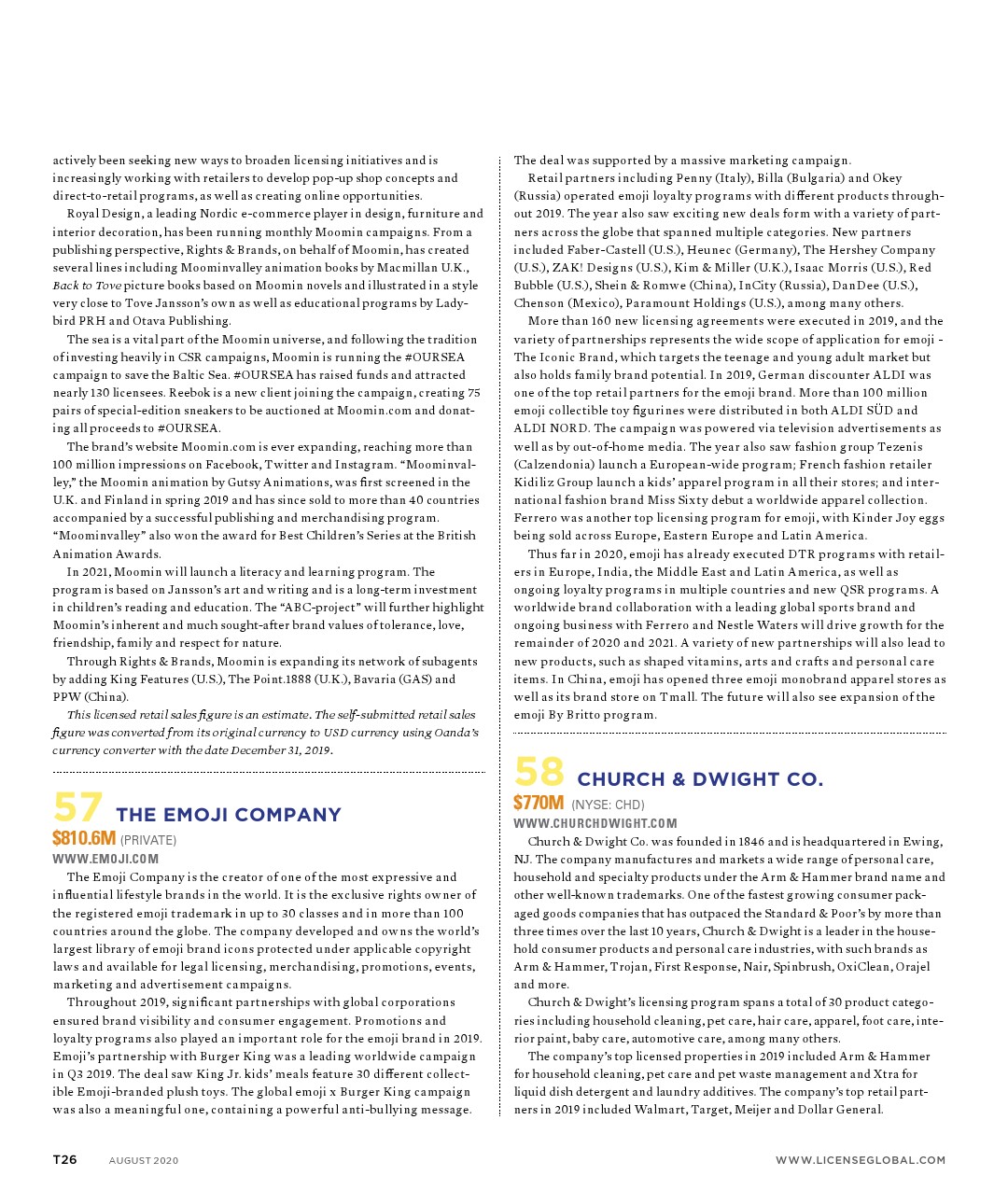 actively been seeking new ways to broaden licensing initiatives and is increasingly working with retailers to develop pop-up shop concepts and direct-to-retail programs, as well as creating online opportunities.

Royal Design, a leading Nordic e-commerce player in design, furniture and interior decoration, has been running monthly Moomin campaigns. From a publishing perspective, Rights & Brands, on behalf of Moomin, has created several lines including Moominvalley animation books by Macmillan U.K., Back to Tove picture books based on Moomin novels and illustrated in a style very close to Tove Jansson's own as well as educational programs by Ladybird PRH and Otava Publishing.

The sea is a vital part of the Moomin universe, and following the tradition of investing heavily in CSR campaigns, Moomin is running the #OURSEA campaign to save the Baltic Sea. #OURSEA has raised funds and attracted nearly 130 licensees. Reebok is a new client joining the campaign, creating 75 pairs of special-edition sneakers to be auctioned at Moomin.com and donating all proceeds to #OURSEA.

The brand's website Moomin.com is ever expanding, reaching more than 100 million impressions on Facebook, Twitter and Instagram. "Moominvalley," the Moomin animation by Gutsy Animations, was first screened in the U.K. and Finland in spring 2019 and has since sold to more than 40 countries accompanied by a successful publishing and merchandising program. "Moominvalley" also won the award for Best Children's Series at the British Animation Awards.

In 2021, Moomin will launch a literacy and learning program. The program is based on Jansson's art and writing and is a long-term investment in children's reading and education. The "ABC-project" will further highlight Moomin's inherent and much sought-after brand values of tolerance, love, friendship, family and respect for nature.

Through Rights & Brands, Moomin is expanding its network of subagents by adding King Features (U.S.), The Point.1888 (U.K.), Bavaria (GAS) and PPW (China).

This licensed retail sales figure is an estimate. The self-submitted retail sales figure was converted from its original currency to USD currency using Oanda's currency converter with the date December 31, 2019.

57 THE EMOJI COMPANY
$810.6M (PRIVATE)
WWW.EMOJI.COM

The Emoji Company is the creator of one of the most expressive and influential lifestyle brands in the world. It is the exclusive rights owner of the registered emoji trademark in up to 30 classes and in more than 100 countries around the globe. The company developed and owns the world's largest library of emoji brand icons protected under applicable copyright laws and available for legal licensing, merchandising, promotions, events, marketing and advertisement campaigns.

Throughout 2019, significant partnerships with global corporations ensured brand visibility and consumer engagement. Promotions and loyalty programs also played an important role for the emoji brand in 2019. Emoji's partnership with Burger King was a leading worldwide campaign in Q3 2019. The deal saw King Jr. kids' meals feature 30 different collectible Emoji-branded plush toys. The global emoji x Burger King campaign was also a meaningful one, containing a powerful anti-bullying message. The deal was supported by a massive marketing campaign.

Retail partners including Penny (Italy), Billa (Bulgaria) and Okey (Russia) operated emoji loyalty programs with different products throughout 2019. The year also saw exciting new deals form with a variety of partners across the globe that spanned multiple categories. New partners included Faber-Castell (U.S.), Heunec (Germany), The Hershey Company (U.S.), ZAK! Designs (U.S.), Kim & Miller (U.K.), Isaac Morris (U.S.), Red Bubble (U.S.), Shein & Romwe (China), InCity (Russia), DanDee (U.S.), Chenson (Mexico), Paramount Holdings (U.S.), among many others.

More than 160 new licensing agreements were executed in 2019, and the variety of partnerships represents the wide scope of application for emoji - The Iconic Brand, which targets the teenage and young adult market but also holds family brand potential. In 2019, German discounter ALDI was one of the top retail partners for the emoji brand. More than 100 million emoji collectible toy figurines were distributed in both ALDI SÜD and ALDI NORD. The campaign was powered via television advertisements as well as by out-of-home media. The year also saw fashion group Tezenis (Calzendonia) launch a European-wide program; French fashion retailer Kidiliz Group launch a kids' apparel program in all their stores; and international fashion brand Miss Sixty debut a worldwide apparel collection. Ferrero was another top licensing program for emoji, with Kinder Joy eggs being sold across Europe, Eastern Europe and Latin America.

Thus far in 2020, emoji has already executed DTR programs with retailers in Europe, India, the Middle East and Latin America, as well as ongoing loyalty programs in multiple countries and new QSR programs. A worldwide brand collaboration with a leading global sports brand and ongoing business with Ferrero and Nestle Waters will drive growth for the remainder of 2020 and 2021. A variety of new partnerships will also lead to new products, such as shaped vitamins, arts and crafts and personal care items. In China, emoji has opened three emoji monobrand apparel stores as well as its brand store on Tmall. The future will also see expansion of the emoji By Britto program.

58 CHURCH & DWIGHT CO.
$770M (NYSE: CHD)
WWW.CHURCHDWIGHT.COM

Church & Dwight Co. was founded in 1846 and is headquartered in Ewing, NJ. The company manufactures and markets a wide range of personal care, household and specialty products under the Arm & Hammer brand name and other well-known trademarks. One of the fastest growing consumer packaged goods companies that has outpaced the Standard & Poor's by more than three times over the last 10 years, Church & Dwight is a leader in the household consumer products and personal care industries, with such brands as Arm & Hammer, Trojan, First Response, Nair, Spinbrush, OxiClean, Orajel and more.

Church & Dwight's licensing program spans a total of 30 product categories including household cleaning, pet care, hair care, apparel, foot care, interior paint, baby care, automotive care, among many others.

The company's top licensed properties in 2019 included Arm & Hammer for household cleaning, pet care and pet waste management and Xtra for liquid dish detergent and laundry additives. The company's top retail partners in 2019 included Walmart, Target, Meijer and Dollar General.

T26 AUGUST 2020 WWW.LICENSEGLOBAL.COM